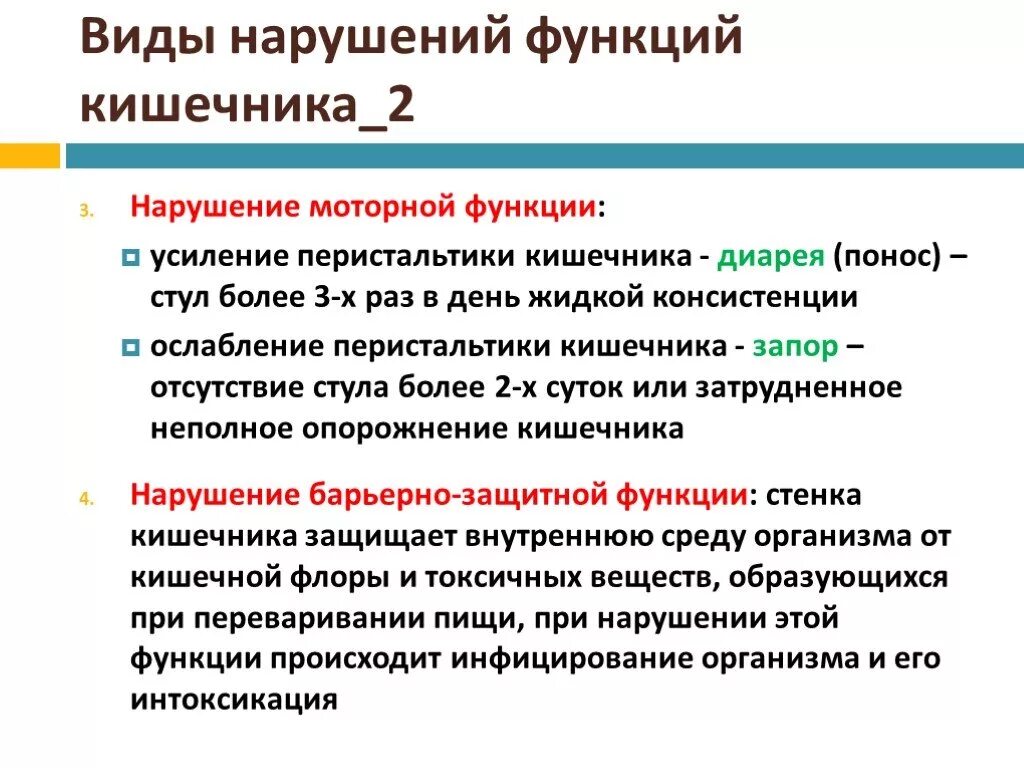 Виды нарушений функций кишечника_2

3. Нарушение моторной функции:

усиление перистальтики кишечника - диарея (понос) – стул более 3-х раз в день жидкой консистенции

ослабление перистальтики кишечника - запор – отсутствие стула более 2-х суток или затрудненное неполное опорожнение кишечника

4. Нарушение барьерно-защитной функции: стенка кишечника защищает внутреннюю среду организма от кишечной флоры и токсичных веществ, образующихся при переваривании пищи, при нарушении этой функции происходит инфицирование организма и его интоксикация